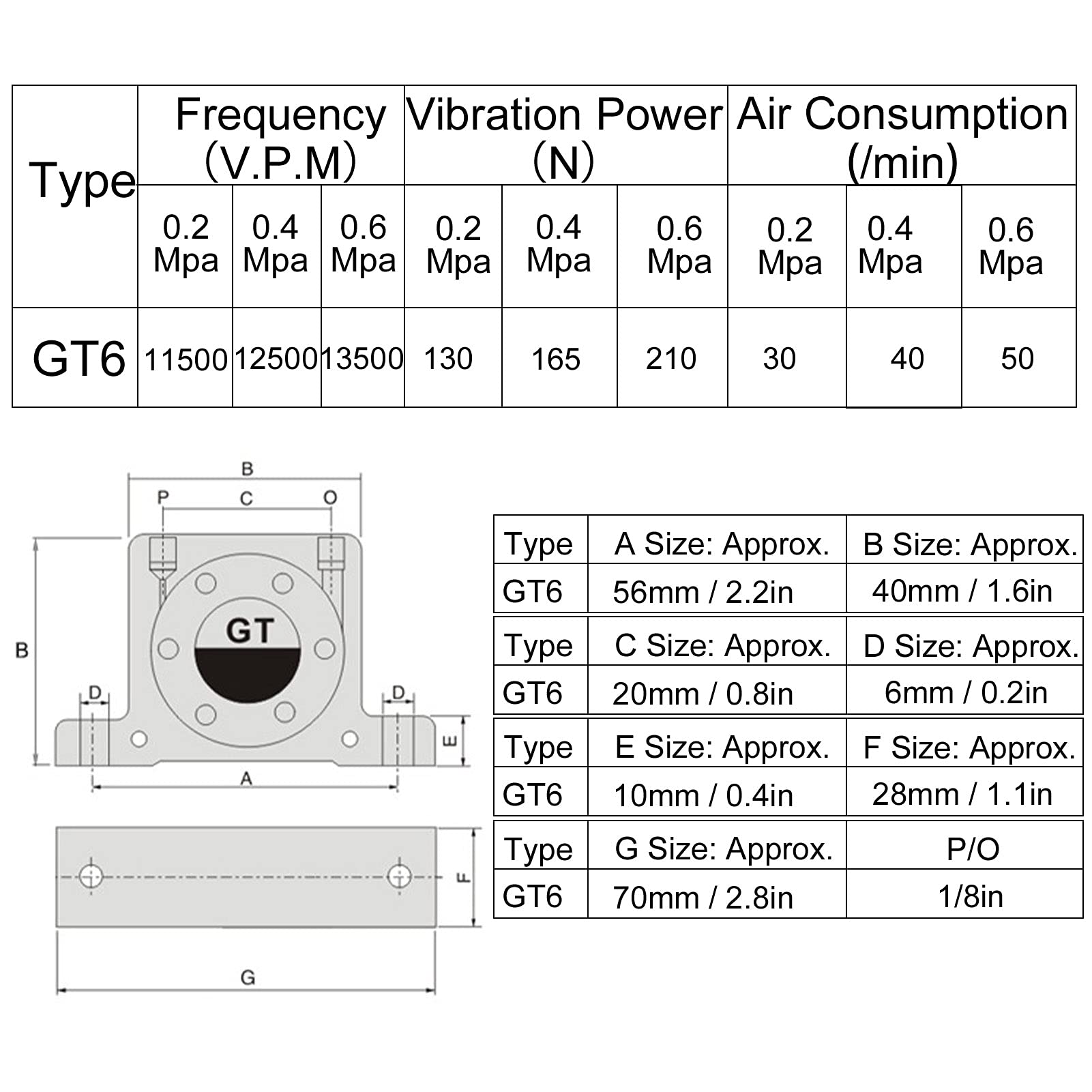 | Type | Frequency (V.P.M) | | | Vibration Power (N) | | | Air Consumption (/min) | | |
|---|---|---|---|---|---|---|---|---|---|
| | 0.2 Mpa | 0.4 Mpa | 0.6 Mpa | 0.2 Mpa | 0.4 Mpa | 0.6 Mpa | 0.2 Mpa | 0.4 Mpa | 0.6 Mpa |
| GT6 | 11500 | 12500 | 13500 | 130 | 165 | 210 | 30 | 40 | 50 |

B
P C O
B
GT
D D
E
A
F
G

| Type | A Size: Approx. | B Size: Approx. |
|---|---|---|
| GT6 | 56mm / 2.2in | 40mm / 1.6in |

| Type | C Size: Approx. | D Size: Approx. |
|---|---|---|
| GT6 | 20mm / 0.8in | 6mm / 0.2in |

| Type | E Size: Approx. | F Size: Approx. |
|---|---|---|
| GT6 | 10mm / 0.4in | 28mm / 1.1in |

| Type | G Size: Approx. | P/O |
|---|---|---|
| GT6 | 70mm / 2.8in | 1/8in |